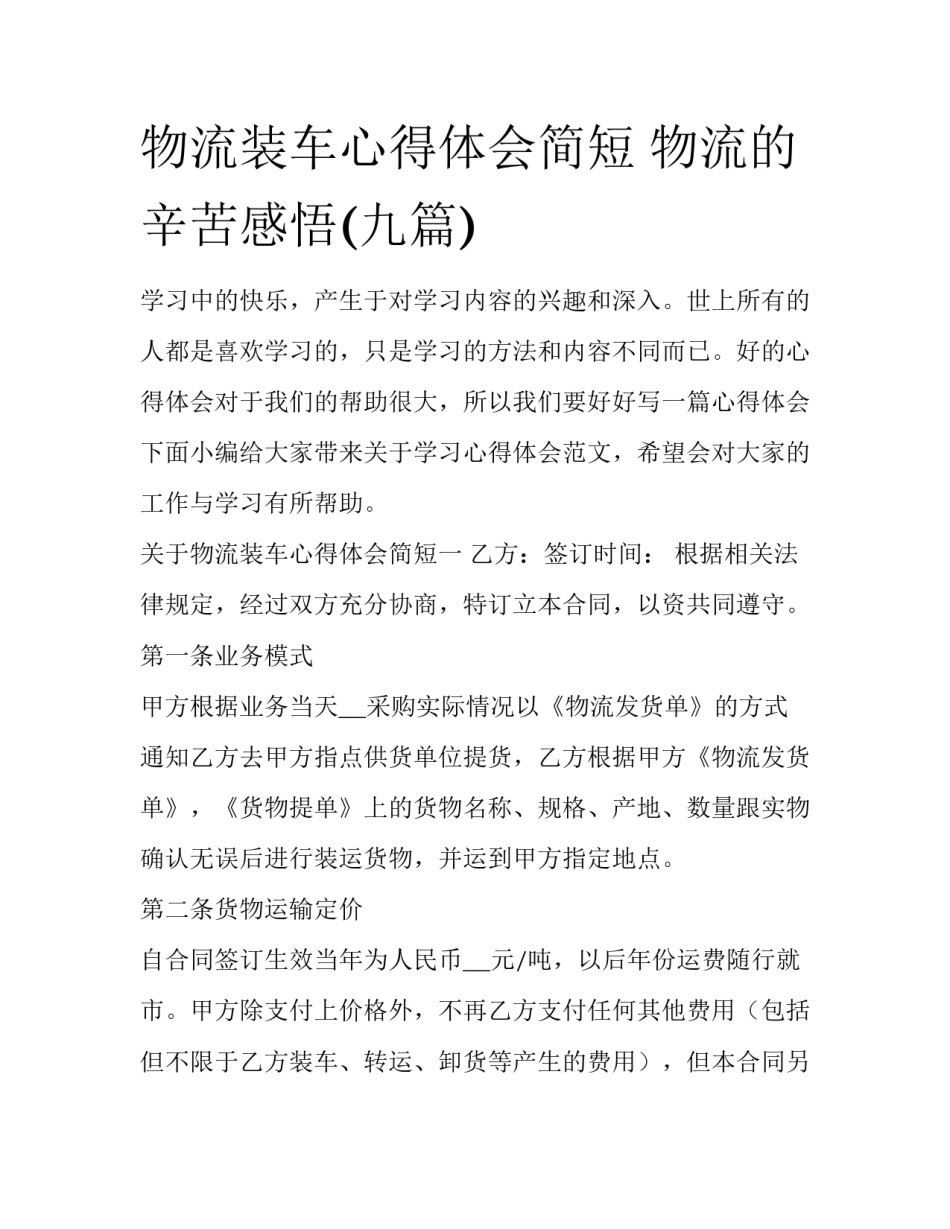 物流装车心得体会简短 物流的辛苦感悟(九篇)

学习中的快乐，产生于对学习内容的兴趣和深入。世上所有的人都是喜欢学习的，只是学习的方法和内容不同而已。好的心得体会对于我们的帮助很大，所以我们要好好写一篇心得体会下面小编给大家带来关于学习心得体会范文，希望会对大家的工作与学习有所帮助。

关于物流装车心得体会简短一 乙方：签订时间： 根据相关法律规定，经过双方充分协商，特订立本合同，以资共同遵守。

第一条业务模式

甲方根据业务当天__采购实际情况以《物流发货单》的方式通知乙方去甲方指点供货单位提货，乙方根据甲方《物流发货单》，《货物提单》上的货物名称、规格、产地、数量跟实物确认无误后进行装运货物，并运到甲方指定地点。

第二条货物运输定价

自合同签订生效当年为人民币__元/吨，以后年份运费随行就市。甲方除支付上价格外，不再乙方支付任何其他费用（包括但不限于乙方装车、转运、卸货等产生的费用），但本合同另